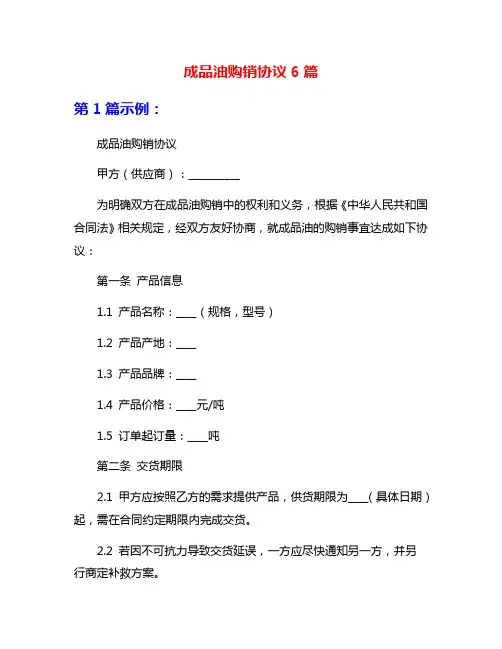 成品油购销协议 6 篇

第 1 篇示例：

成品油购销协议

甲方（供应商）：__________

为明确双方在成品油购销中的权利和义务，根据《中华人民共和国合同法》相关规定，经双方友好协商，就成品油的购销事宜达成如下协议：

第一条 产品信息

1.1 产品名称：____（规格，型号）

1.2 产品产地：____

1.3 产品品牌：____

1.4 产品价格：____元/吨

1.5 订单起订量：____吨

第二条 交货期限

2.1 甲方应按照乙方的需求提供产品，供货期限为____（具体日期）起，需在合同约定期限内完成交货。

2.2 若因不可抗力导致交货延误，一方应尽快通知另一方，并另行商定补救方案。